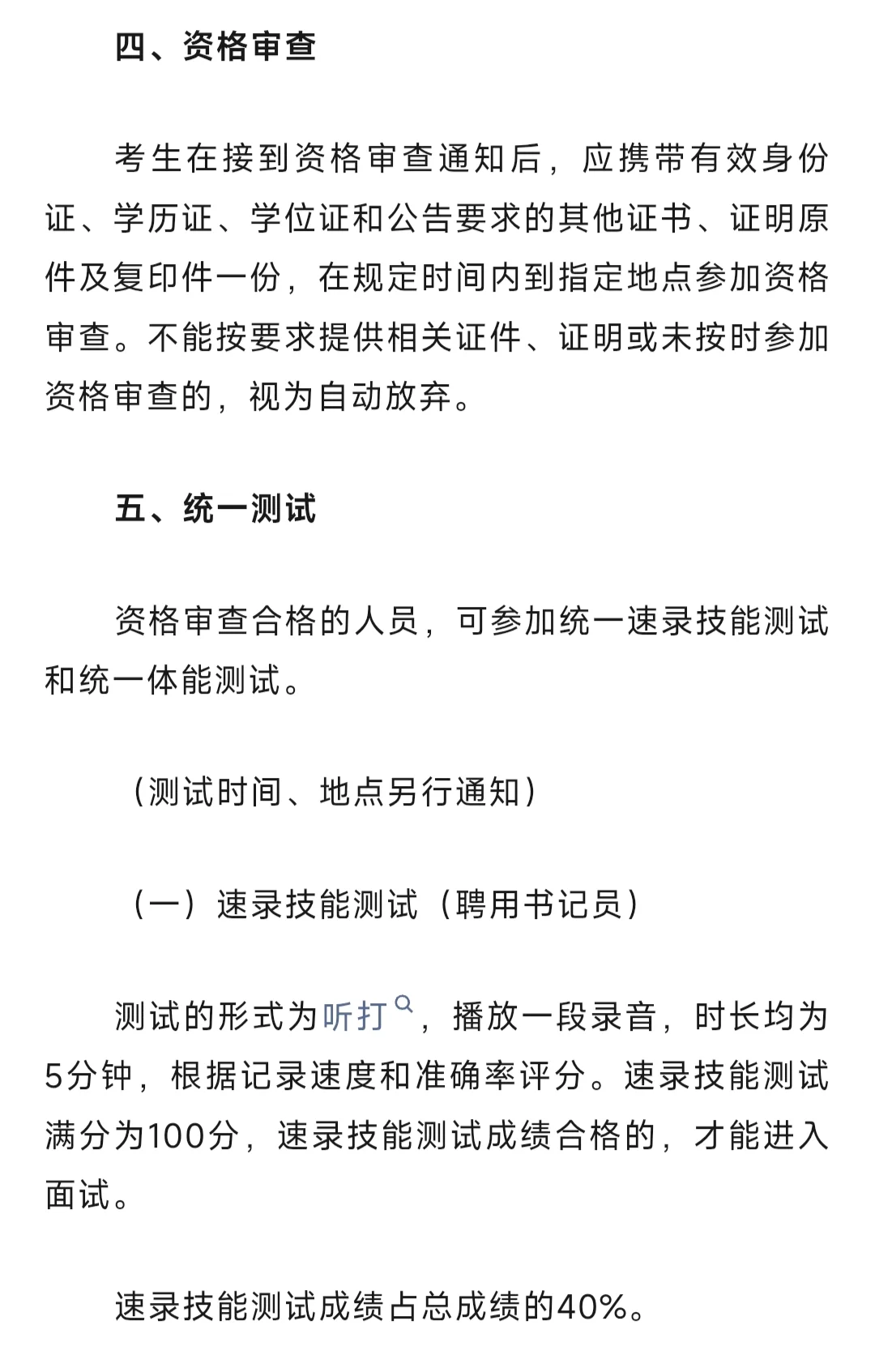 四、资格审查

考生在接到资格审查通知后，应携带有效身份证、学历证、学位证和公告要求的其他证书、证明原件及复印件一份，在规定时间内到指定地点参加资格审查。不能按要求提供相关证件、证明或未按时参加资格审查的，视为自动放弃。

五、统一测试

资格审查合格的人员，可参加统一速录技能测试和统一体能测试。

（测试时间、地点另行通知）

（一）速录技能测试（聘用书记员）

测试的形式为听打，播放一段录音，时长均为5分钟，根据记录速度和准确率评分。速录技能测试满分为100分，速录技能测试成绩合格的，才能进入面试。

速录技能测试成绩占总成绩的40%。